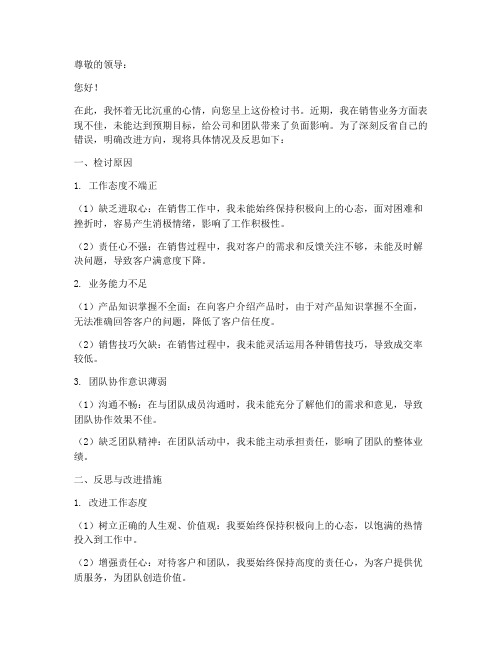 尊敬的领导：

您好！

在此，我怀着无比沉重的心情，向您呈上这份检讨书。近期，我在销售业务方面表现不佳，未能达到预期目标，给公司和团队带来了负面影响。为了深刻反省自己的错误，明确改进方向，现将具体情况及反思如下：

一、检讨原因

1. 工作态度不端正

（1）缺乏进取心：在销售工作中，我未能始终保持积极向上的心态，面对困难和挫折时，容易产生消极情绪，影响了工作积极性。

（2）责任心不强：在销售过程中，我对客户的需求和反馈关注不够，未能及时解决问题，导致客户满意度下降。

2. 业务能力不足

（1）产品知识掌握不全面：在向客户介绍产品时，由于对产品知识掌握不全面，无法准确回答客户的问题，降低了客户信任度。

（2）销售技巧欠缺：在销售过程中，我未能灵活运用各种销售技巧，导致成交率较低。

3. 团队协作意识薄弱

（1）沟通不畅：在与团队成员沟通时，我未能充分了解他们的需求和意见，导致团队协作效果不佳。

（2）缺乏团队精神：在团队活动中，我未能主动承担责任，影响了团队的整体业绩。

二、反思与改进措施

1. 改进工作态度

（1）树立正确的人生观、价值观：我要始终保持积极向上的心态，以饱满的热情投入到工作中。

（2）增强责任心：对待客户和团队，我要始终保持高度的责任心，为客户提供优质服务，为团队创造价值。